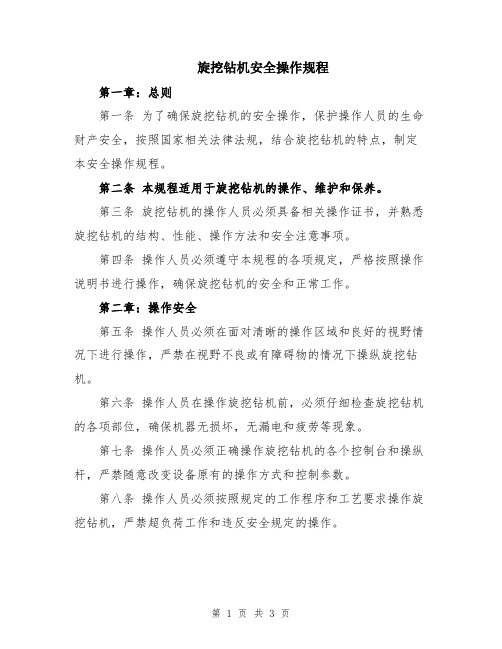 旋挖钻机安全操作规程

第一章：总则

第一条 为了确保旋挖钻机的安全操作，保护操作人员的生命财产安全，按照国家相关法律法规，结合旋挖钻机的特点，制定本安全操作规程。

第二条 本规程适用于旋挖钻机的操作、维护和保养。

第三条 旋挖钻机的操作人员必须具备相关操作证书，并熟悉旋挖钻机的结构、性能、操作方法和安全注意事项。

第四条 操作人员必须遵守本规程的各项规定，严格按照操作说明书进行操作，确保旋挖钻机的安全和正常工作。

第二章：操作安全

第五条 操作人员必须在面对清晰的操作区域和良好的视野情况下进行操作，严禁在视野不良或有障碍物的情况下操纵旋挖钻机。

第六条 操作人员在操作旋挖钻机前，必须仔细检查旋挖钻机的各项部位，确保机器无损坏，无漏电和疲劳等现象。

第七条 操作人员必须正确操作旋挖钻机的各个控制台和操纵杆，严禁随意改变设备原有的操作方式和控制参数。

第八条 操作人员必须按照规定的工作程序和工艺要求操作旋挖钻机，严禁超负荷工作和违反安全规定的操作。

第 1 页 共 3 页